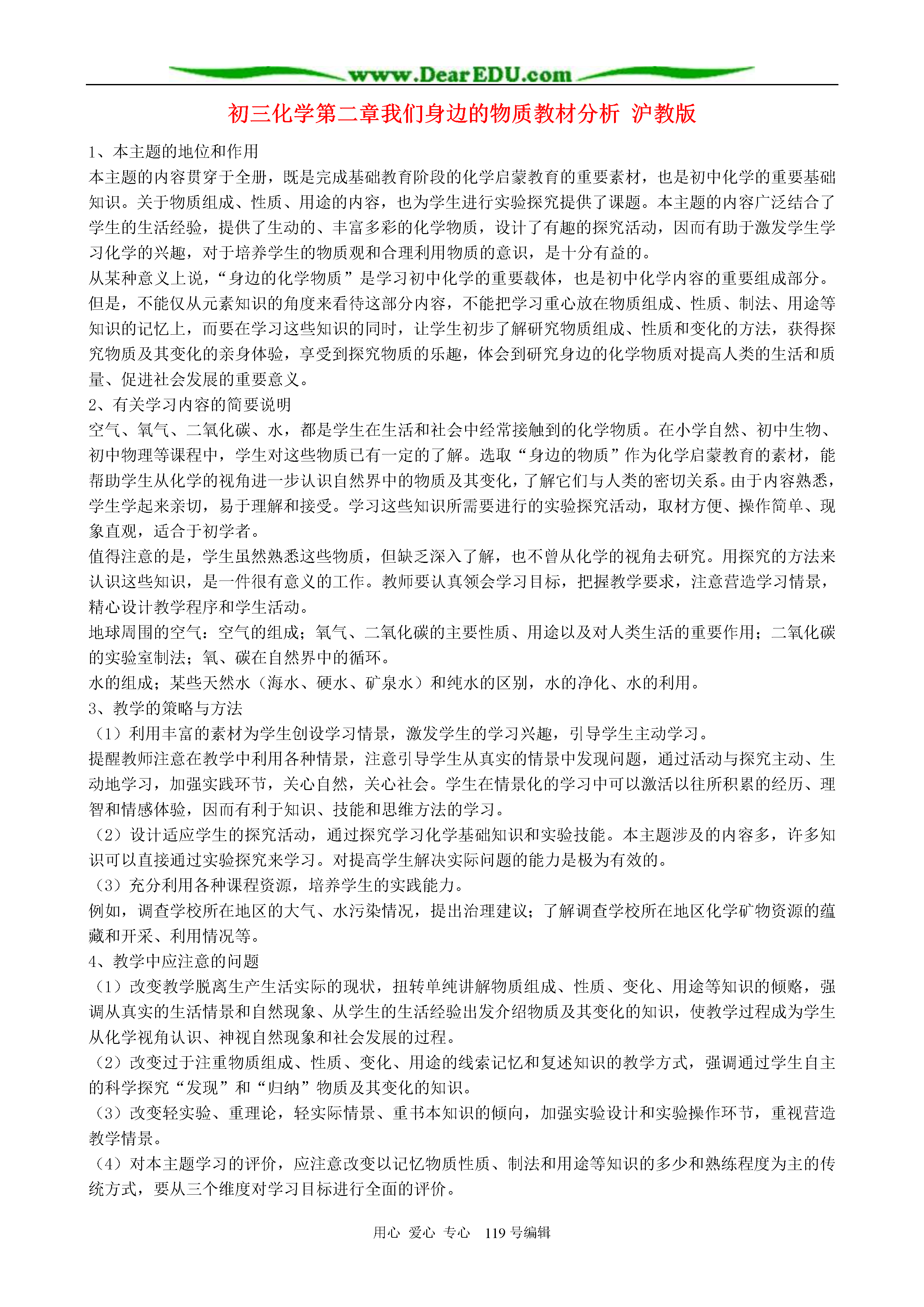 www.DearEDU.com

初三化学第二章我们身边的物质教材分析 沪教版

1、本主题的地位和作用

本主题的内容贯穿于全册，既是完成基础教育阶段的化学启蒙教育的重要素材，也是初中化学的重要基础知识。关于物质组成、性质、用途的内容，也为学生进行实验探究提供了课题。本主题的内容广泛结合了学生的生活经验，提供了生动的、丰富多彩的化学物质，设计了有趣的探究活动，因而有助于激发学生学习化学的兴趣，对于培养学生的物质观和合理利用物质的意识，是十分有益的。

从某种意义上说，“身边的化学物质”是学习初中化学的重要载体，也是初中化学内容的重要组成部分。但是，不能仅从元素知识的角度来看待这部分内容，不能把学习重心放在物质组成、性质、制法、用途等知识的记忆上，而要在学习这些知识的同时，让学生初步了解研究物质组成、性质和变化的方法，获得探究物质及其变化的亲身体验，享受到探究物质的乐趣，体会到研究身边的化学物质对提高人类的生活和质量、促进社会发展的重要意义。

2、有关学习内容的简要说明

空气、氧气、二氧化碳、水，都是学生在生活和社会中经常接触到的化学物质。在小学自然、初中生物、初中物理等课程中，学生对这些物质已有一定的了解。选取“身边的物质”作为化学启蒙教育的素材，能帮助学生从化学的视角进一步认识自然界中的物质及其变化，了解它们与人类的密切关系。由于内容熟悉，学生学起来亲切，易于理解和接受。学习这些知识所需要进行的实验探究活动，取材方便、操作简单、现象直观，适合于初学者。

值得注意的是，学生虽然熟悉这些物质，但缺乏深入了解，也不曾从化学的视角去研究。用探究的方法来认识这些知识，是一件很有意义的工作。教师要认真领会学习目标，把握教学要求，注意营造学习情景，精心设计教学程序和学生活动。

地球周围的空气：空气的组成；氧气、二氧化碳的主要性质、用途以及对人类生活的重要作用；二氧化碳的实验室制法；氧、碳在自然界中的循环。

水的组成；某些天然水（海水、硬水、矿泉水）和纯水的区别，水的净化、水的利用。

3、教学的策略与方法

（1）利用丰富的素材为学生创设学习情景，激发学生的学习兴趣，引导学生主动学习。

提醒教师注意在教学中利用各种情景，注意引导学生从真实的情景中发现问题，通过活动与探究主动、生动地学习，加强实践环节，关心自然，关心社会。学生在情景化的学习中可以激活以往所积累的经历、理智和情感体验，因而有利于知识、技能和思维方法的学习。

（2）设计适应学生的探究活动，通过探究学习化学基础知识和实验技能。本主题涉及的内容多，许多知识可以直接通过实验探究来学习。对提高学生解决实际问题的能力是极为有效的。

（3）充分利用各种课程资源，培养学生的实践能力。

例如，调查学校所在地区的大气、水污染情况，提出治理建议；了解调查学校所在地区化学矿物资源的蕴藏和开采、利用情况等。

4、教学中应注意的问题

（1）改变教学脱离生产生活实际的现状，扭转单纯讲解物质组成、性质、变化、用途等知识的倾略，强调从真实的生活情景和自然现象、从学生的生活经验出发介绍物质及其变化的知识，使教学过程成为学生从化学视角认识、神视自然现象和社会发展的过程。

（2）改变过于注重物质组成、性质、变化、用途的线索记忆和复述知识的教学方式，强调通过学生自主的科学探究“发现”和“归纳”物质及其变化的知识。

（3）改变轻实验、重理论，轻实际情景、重书本知识的倾向，加强实验设计和实验操作环节，重视营造教学情景。

（4）对本主题学习的评价，应注意改变以记忆物质性质、制法和用途等知识的多少和熟练程度为主的传统方式，要从三个维度对学习目标进行全面的评价。

用心 爱心 专心 119号编辑